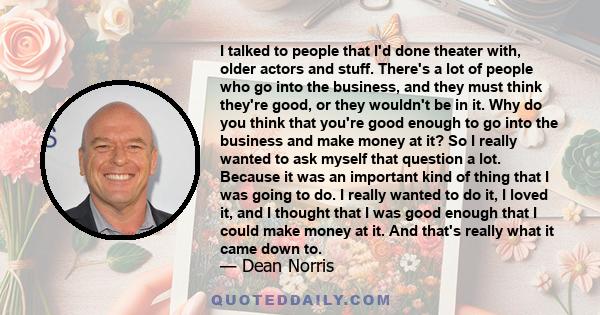 I talked to people that I'd done theater with, older actors and stuff. There's a lot of people who go into the business, and they must think they're good, or they wouldn't be in it. Why do you think that you're good enough to go into the business and make money at it? So I really wanted to ask myself that question a lot. Because it was an important kind of thing that I was going to do. I really wanted to do it, I loved it, and I thought that I was good enough that I could make money at it. And that's really what it came down to.

— Dean Norris

QUOTEDDAILY.COM